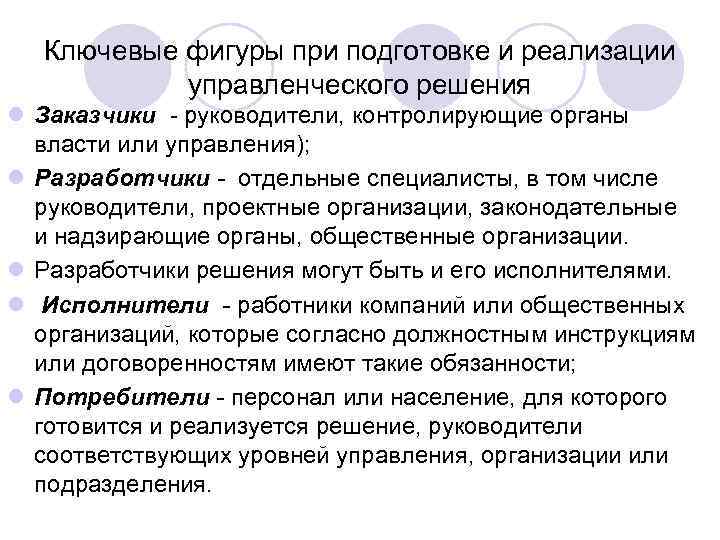 Ключевые фигуры при подготовке и реализации управленческого решения

Заказчики - руководители, контролирующие органы власти или управления);

Разработчики - отдельные специалисты, в том числе руководители, проектные организации, законодательные и надзирающие органы, общественные организации.

Разработчики решения могут быть и его исполнителями.

Исполнители - работники компаний или общественных организаций, которые согласно должностным инструкциям или договоренностям имеют такие обязанности;

Потребители - персонал или население, для которого готовится и реализуется решение, руководители соответствующих уровней управления, организации или подразделения.